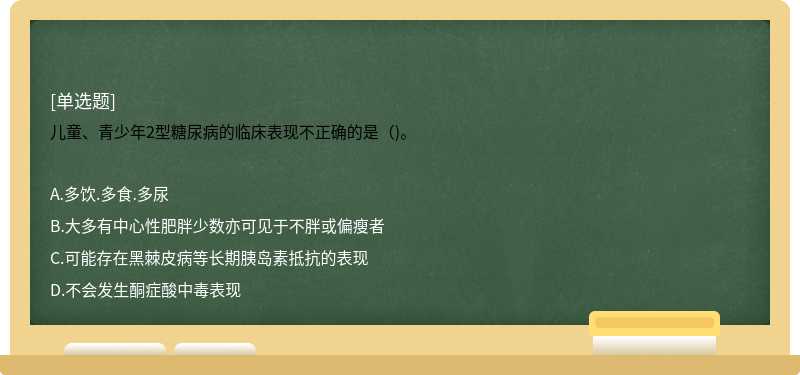 [单选题]
儿童、青少年2型糖尿病的临床表现不正确的是（)。

A.多饮.多食.多尿
B.大多有中心性肥胖少数亦可见于不胖或偏瘦者
C.可能存在黑棘皮病等长期胰岛素抵抗的表现
D.不会发生酮症酸中毒表现